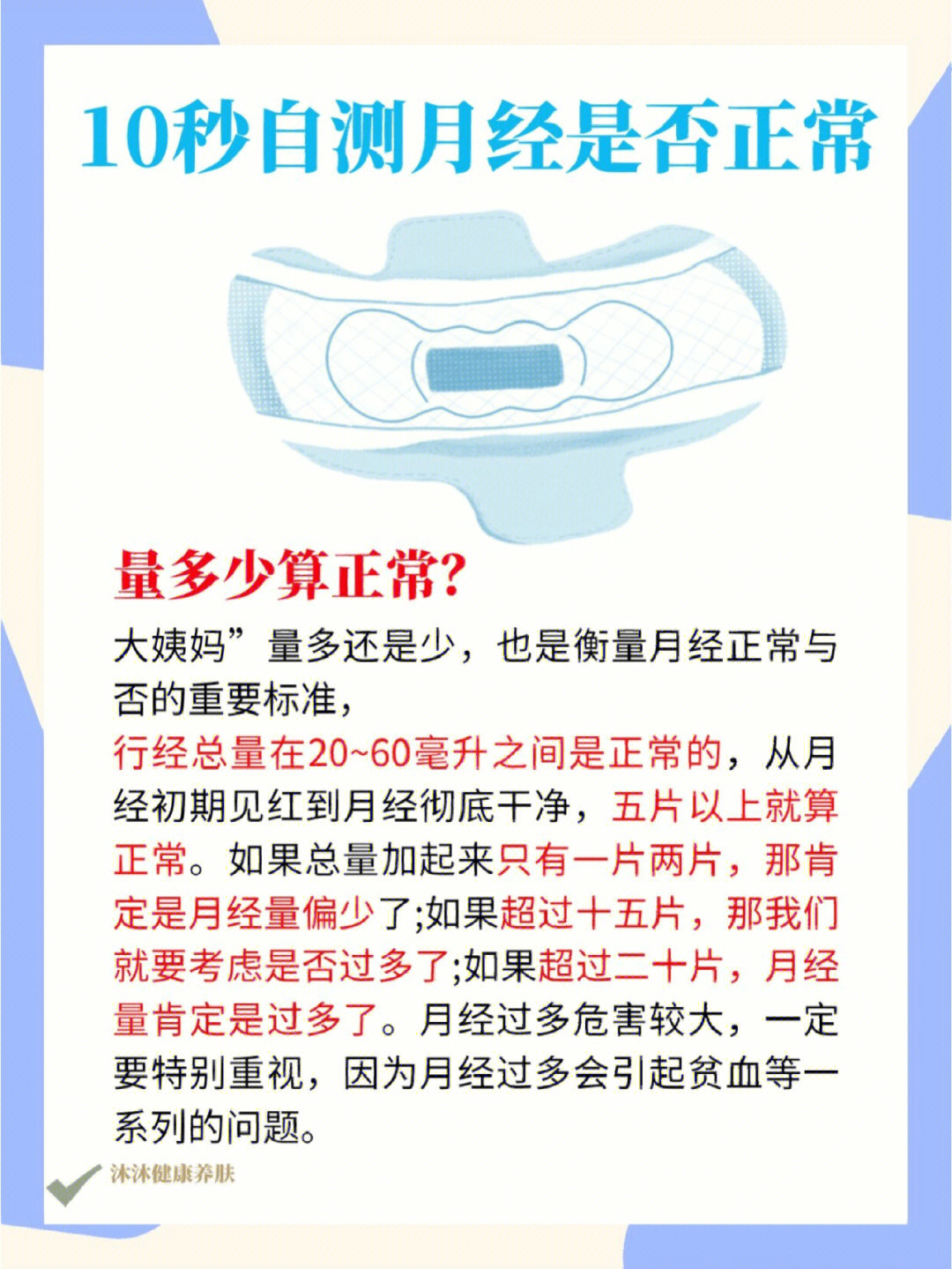 10秒自测月经是否正常

量多少算正常?

大姨妈”量多还是少，也是衡量月经正常与否的重要标准，
行经总量在20~60毫升之间是正常的，从月经初期见红到月经彻底干净，五片以上就算正常。如果总量加起来只有一片两片，那肯定是月经量偏少了;如果超过十五片，那我们就要考虑是否过多了;如果超过二十片，月经量肯定是过多了。月经过多危害较大，一定要特别重视，因为月经过多会引起贫血等一系列的问题。

沐沐健康养肤